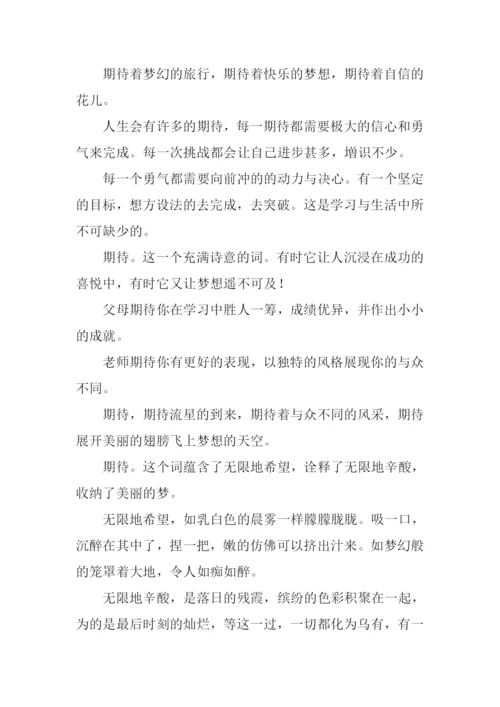 期待着梦幻的旅行，期待着快乐的梦想，期待着自信的花儿。

人生会有许多的期待，每一期待都需要极大的信心和勇气来完成。每一次挑战都会让自己进步甚多，增识不少。

每一个勇气都需要向前冲的的动力与决心。有一个坚定的目标，想方设法的去完成，去突破。这是学习与生活中所不可缺少的。

期待。这一个充满诗意的词。有时它让人沉浸在成功的喜悦中，有时它又让梦想遥不可及！

父母期待你在学习中胜人一筹，成绩优异，并作出小小的成就。

老师期待你有更好的表现，以独特的风格展现你的与众不同。

期待，期待流星的到来，期待着与众不同的风采，期待展开美丽的翅膀飞上梦想的天空。

期待。这个词蕴含了无限地希望，诠释了无限地辛酸，收纳了美丽的梦。

无限地希望，如乳白色的晨雾一样朦朦胧胧。吸一口，沉醉在其中了，捏一把，嫩的仿佛可以挤出汁来。如梦幻般的笼罩着大地，令人如痴如醉。

无限地辛酸，是落日的残霞，缤纷的色彩积聚在一起，为的是最后时刻的灿烂，等这一过，一切都化为乌有，有一